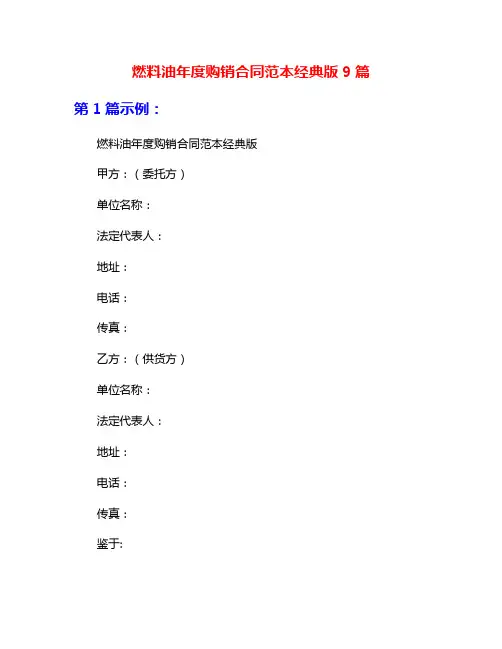 燃料油年度购销合同范本经典版 9 篇

第 1 篇示例：

燃料油年度购销合同范本经典版

甲方：（委托方）

单位名称：

法定代表人：

地址：

电话：

传真：

乙方：（供货方）

单位名称：

法定代表人：

地址：

电话：

传真：

鉴于: